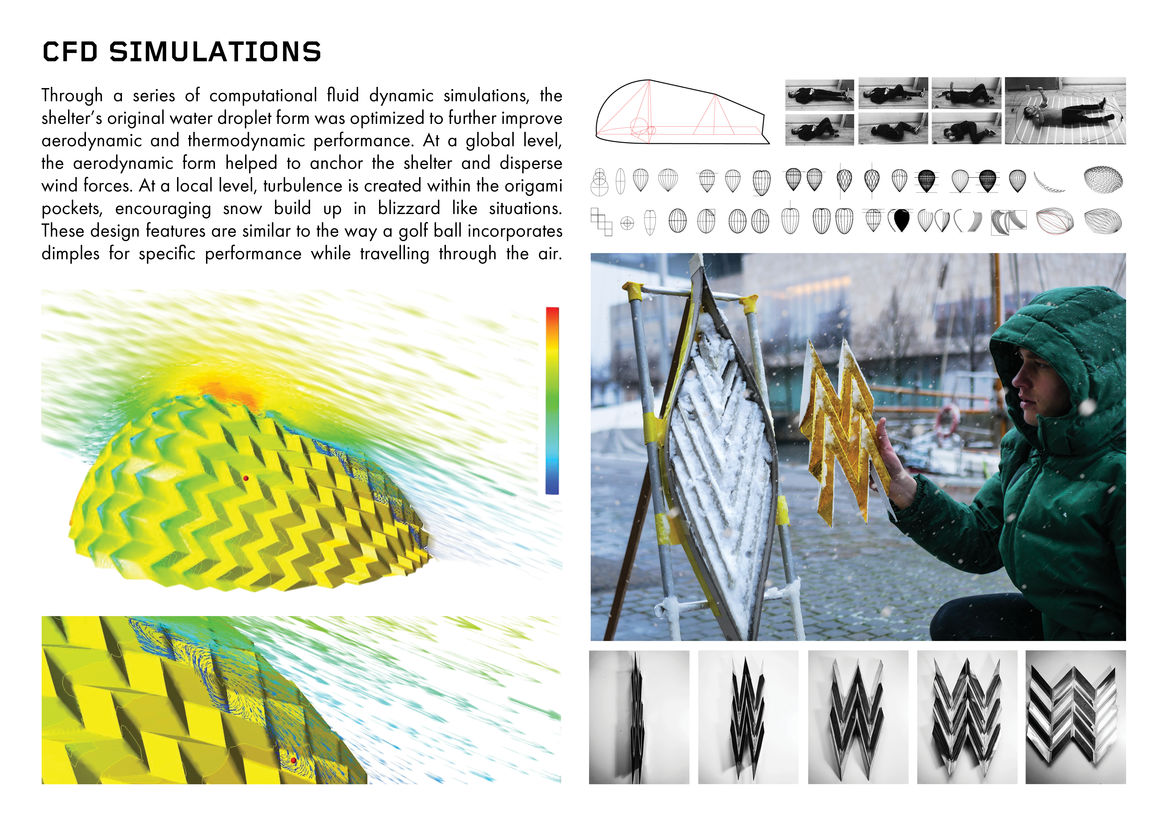 CFD SIMULATIONS

Through a series of computational fluid dynamic simulations, the shelter's original water droplet form was optimized to further improve aerodynamic and thermodynamic performance. At a global level, the aerodynamic form helped to anchor the shelter and disperse wind forces. At a local level, turbulence is created within the origami pockets, encouraging snow build up in blizzard like situations. These design features are similar to the way a golf ball incorporates dimples for specific performance while travelling through the air.